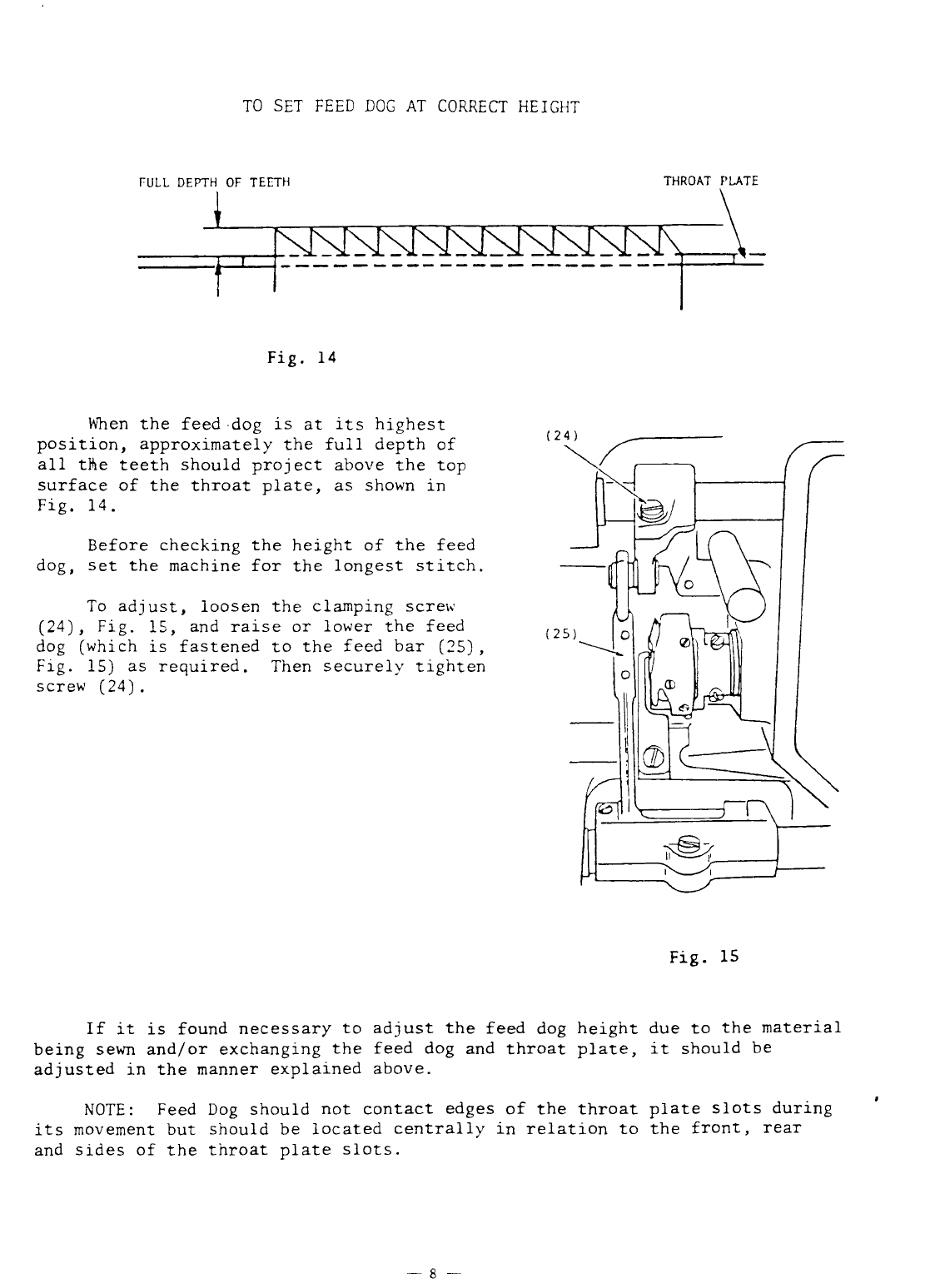 TO SET FEED DOG AT CORRECT HEIGHT

FULL DEPTH OF TEETH

THROAT PLATE

Fig. 14

When the feed dog is at its highest position, approximately the full depth of all the teeth should project above the top surface of the throat plate, as shown in Fig. 14.

Before checking the height of the feed dog, set the machine for the longest stitch.

To adjust, loosen the clamping screw (24), Fig. 15, and raise or lower the feed dog (which is fastened to the feed bar (25), Fig. 15) as required. Then securely tighten screw (24).

(24)

(25)

Fig. 15

If it is found necessary to adjust the feed dog height due to the material being sewn and/or exchanging the feed dog and throat plate, it should be adjusted in the manner explained above.

NOTE: Feed Dog should not contact edges of the throat plate slots during its movement but should be located centrally in relation to the front, rear and sides of the throat plate slots.

— 8 —